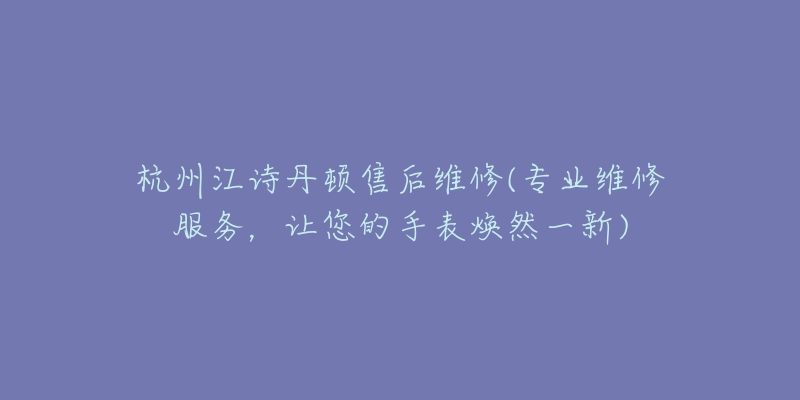 杭州江诗丹顿售后维修(专业维修服务，让您的手表焕然一新)